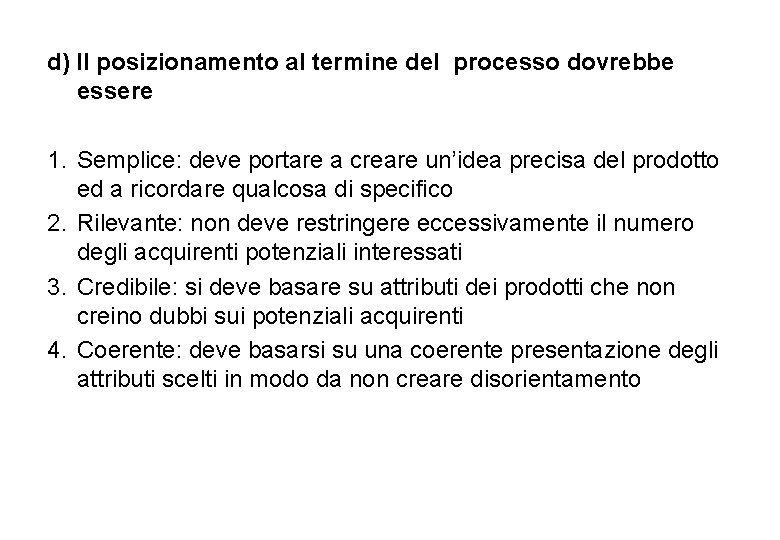 d) Il posizionamento al termine del processo dovrebbe essere

1. Semplice: deve portare a creare un'idea precisa del prodotto ed a ricordare qualcosa di specifico
2. Rilevante: non deve restringere eccessivamente il numero degli acquirenti potenziali interessati
3. Credibile: si deve basare su attributi dei prodotti che non creino dubbi sui potenziali acquirenti
4. Coerente: deve basarsi su una coerente presentazione degli attributi scelti in modo da non creare disorientamento